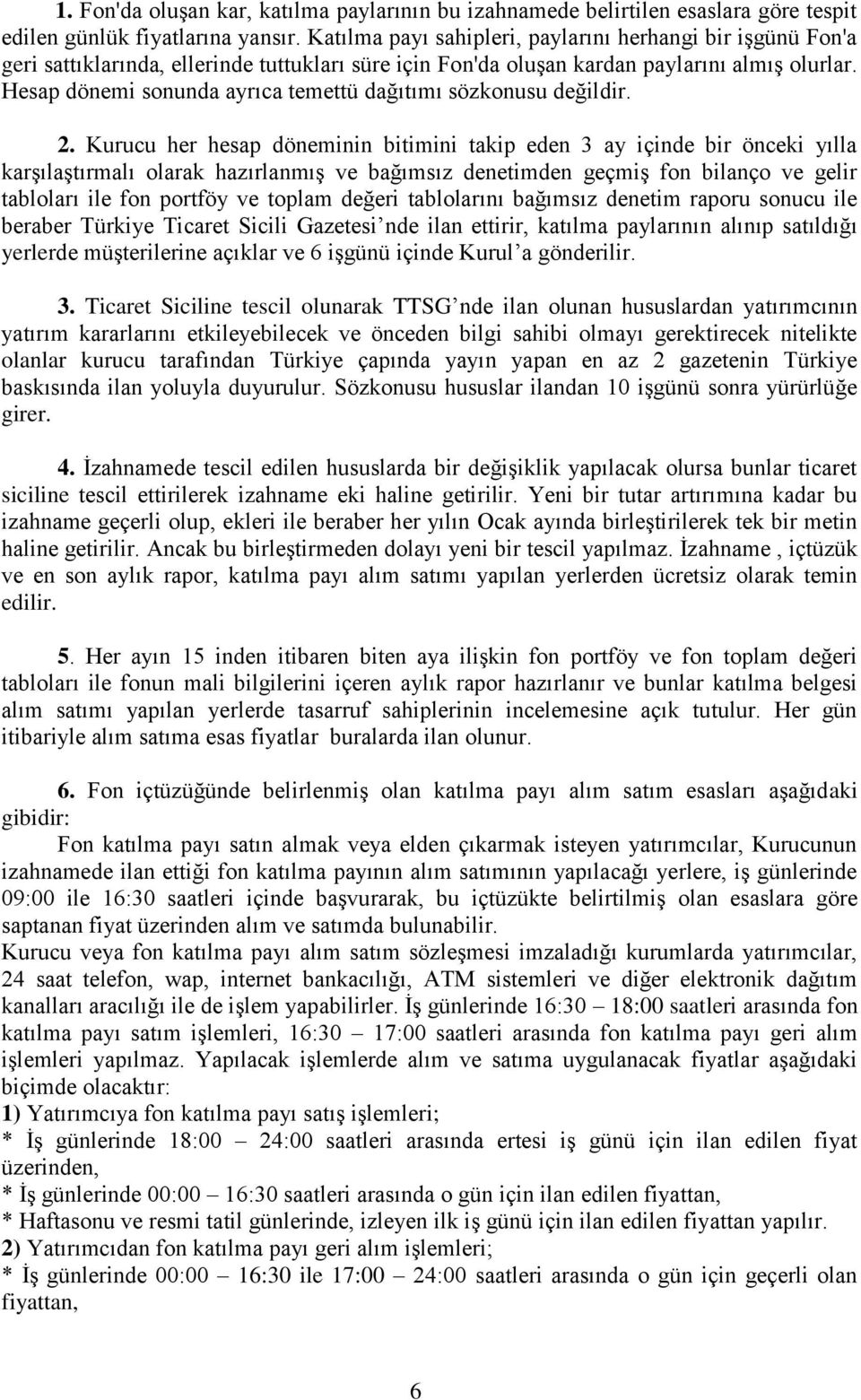 1. Fon'da oluşan kar, katılma paylarının bu izahnamede belirtilen esaslara göre tespit edilen günlük fiyatlarına yansır. Katılma payı sahipleri, paylarını herhangi bir işgünü Fon'a geri sattıklarında, ellerinde tuttukları süre için Fon'da oluşan kardan paylarını almış olurlar. Hesap dönemi sonunda ayrıca temettü dağıtımı sözkonusu değildir.

2. Kurucu her hesap döneminin bitimini takip eden 3 ay içinde bir önceki yılla karşılaştırmalı olarak hazırlanmış ve bağımsız denetimden geçmiş fon bilanço ve gelir tabloları ile fon portföy ve toplam değeri tablolarını bağımsız denetim raporu sonucu ile beraber Türkiye Ticaret Sicili Gazetesi'nde ilan ettirir, katılma paylarının alınıp satıldığı yerlerde müşterilerine açıklar ve 6 işgünü içinde Kurul'a gönderilir.

3. Ticaret Siciline tescil olunarak TTSG'nde ilan olunan hususlardan yatırımcının yatırım kararlarını etkileyebilecek ve önceden bilgi sahibi olmayı gerektirecek nitelikte olanlar kurucu tarafından Türkiye çapında yayın yapan en az 2 gazetenin Türkiye baskısında ilan yoluyla duyurulur. Sözkonusu hususlar ilandan 10 işgünü sonra yürürlüğe girer.

4. İzahnamede tescil edilen hususlarda bir değişiklik yapılacak olursa bunlar ticaret siciline tescil ettirilerek izahname eki haline getirilir. Yeni bir tutar artırımına kadar bu izahname geçerli olup, ekleri ile beraber her yılın Ocak ayında birleştirilerek tek bir metin haline getirilir. Ancak bu birleştirmeden dolayı yeni bir tescil yapılmaz. İzahname , içtüzük ve en son aylık rapor, katılma payı alım satımı yapılan yerlerden ücretsiz olarak temin edilir.

5. Her ayın 15 inden itibaren biten aya ilişkin fon portföy ve fon toplam değeri tabloları ile fonun mali bilgilerini içeren aylık rapor hazırlanır ve bunlar katılma belgesi alım satımı yapılan yerlerde tasarruf sahiplerinin incelemesine açık tutulur. Her gün itibariyle alım satıma esas fiyatlar buralarda ilan olunur.

6. Fon içtüzüğünde belirlenmiş olan katılma payı alım satım esasları aşağıdaki gibidir:
Fon katılma payı satın almak veya elden çıkarmak isteyen yatırımcılar, Kurucunun izahnamede ilan ettiği fon katılma payının alım satımının yapılacağı yerlere, iş günlerinde 09:00 ile 16:30 saatleri içinde başvurarak, bu içtüzükte belirtilmiş olan esaslara göre saptanan fiyat üzerinden alım ve satımda bulunabilir.
Kurucu veya fon katılma payı alım satım sözleşmesi imzaladığı kurumlarda yatırımcılar, 24 saat telefon, wap, internet bankacılığı, ATM sistemleri ve diğer elektronik dağıtım kanalları aracılığı ile de işlem yapabilirler. İş günlerinde 16:30 – 18:00 saatleri arasında fon katılma payı satım işlemleri, 16:30 – 17:00 saatleri arasında fon katılma payı geri alım işlemleri yapılmaz. Yapılacak işlemlerde alım ve satıma uygulanacak fiyatlar aşağıdaki biçimde olacaktır:
1) Yatırımcıya fon katılma payı satış işlemleri;
* İş günlerinde 18:00 – 24:00 saatleri arasında ertesi iş günü için ilan edilen fiyat üzerinden,
* İş günlerinde 00:00 – 16:30 saatleri arasında o gün için ilan edilen fiyattan,
* Haftasonu ve resmi tatil günlerinde, izleyen ilk iş günü için ilan edilen fiyattan yapılır.
2) Yatırımcıdan fon katılma payı geri alım işlemleri;
* İş günlerinde 00:00 – 16:30 ile 17:00 – 24:00 saatleri arasında o gün için geçerli olan fiyattan,

6